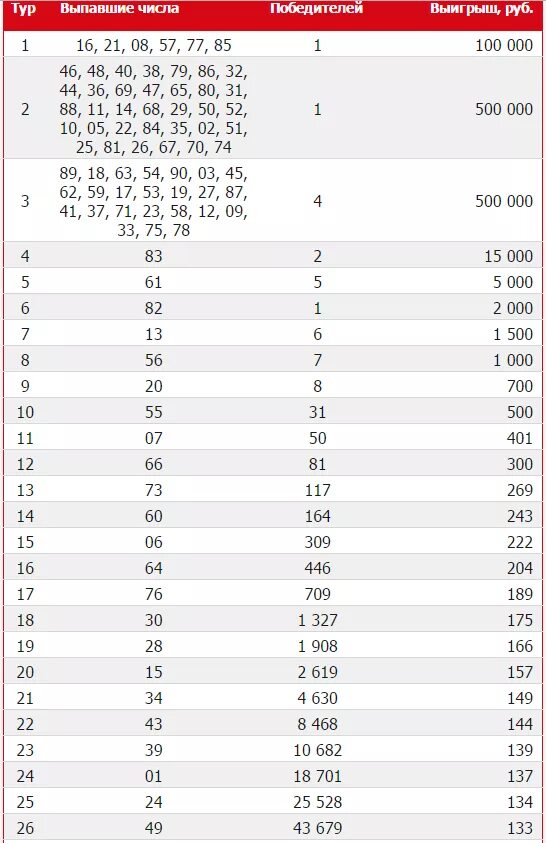 | Тур | Выпавшие числа | Победителей | Выигрыш, руб. |
|---|---|---|---|
| 1 | 16, 21, 08, 57, 77, 85 | 1 | 100 000 |
| 2 | 46, 48, 40, 38, 79, 86, 32, 44, 36, 69, 47, 65, 80, 31, 88, 11, 14, 68, 29, 50, 52, 10, 05, 22, 84, 35, 02, 51, 25, 81, 26, 67, 70, 74 | 1 | 500 000 |
| 3 | 89, 18, 63, 54, 90, 03, 45, 62, 59, 17, 53, 19, 27, 87, 41, 37, 71, 23, 58, 12, 09, 33, 75, 78 | 4 | 500 000 |
| 4 | 83 | 2 | 15 000 |
| 5 | 61 | 5 | 5 000 |
| 6 | 82 | 1 | 2 000 |
| 7 | 13 | 6 | 1 500 |
| 8 | 56 | 7 | 1 000 |
| 9 | 20 | 8 | 700 |
| 10 | 55 | 31 | 500 |
| 11 | 07 | 50 | 401 |
| 12 | 66 | 81 | 300 |
| 13 | 73 | 117 | 269 |
| 14 | 60 | 164 | 243 |
| 15 | 06 | 309 | 222 |
| 16 | 64 | 446 | 204 |
| 17 | 76 | 709 | 189 |
| 18 | 30 | 1 327 | 175 |
| 19 | 28 | 1 908 | 166 |
| 20 | 15 | 2 619 | 157 |
| 21 | 34 | 4 630 | 149 |
| 22 | 43 | 8 468 | 144 |
| 23 | 39 | 10 682 | 139 |
| 24 | 01 | 18 701 | 137 |
| 25 | 24 | 25 528 | 134 |
| 26 | 49 | 43 679 | 133 |